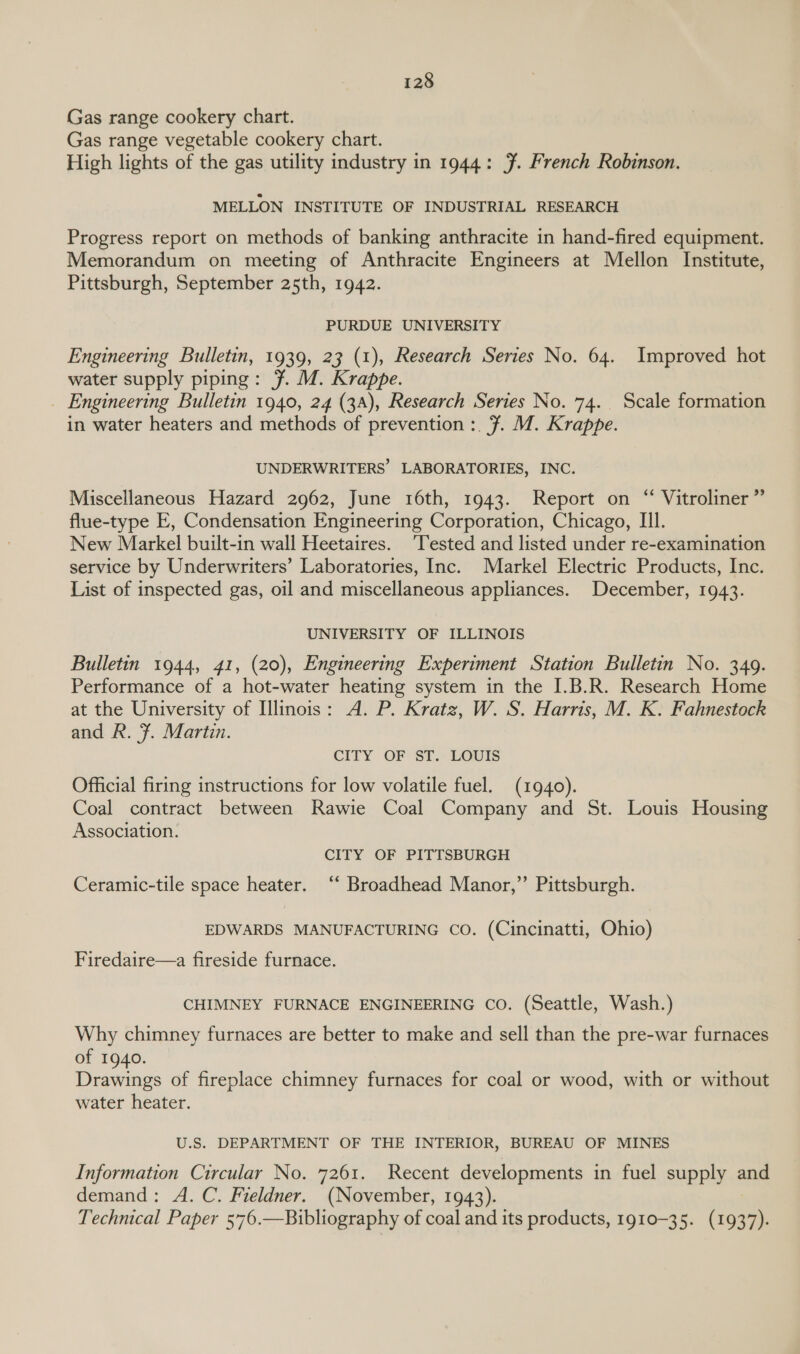 128

Gas range cookery chart.
Gas range vegetable cookery chart.
High lights of the gas utility industry in 1944: J. French Robinson.

MELLON INSTITUTE OF INDUSTRIAL RESEARCH

Progress report on methods of banking anthracite in hand-fired equipment. Memorandum on meeting of Anthracite Engineers at Mellon Institute, Pittsburgh, September 25th, 1942.

PURDUE UNIVERSITY

Engineering Bulletin, 1939, 23 (1), Research Series No. 64. Improved hot water supply piping: J. M. Krappe.
Engineering Bulletin 1940, 24 (3A), Research Series No. 74. Scale formation in water heaters and methods of prevention: J. M. Krappe.

UNDERWRITERS' LABORATORIES, INC.

Miscellaneous Hazard 2962, June 16th, 1943. Report on "Vitroliner" flue-type E, Condensation Engineering Corporation, Chicago, Ill.
New Markel built-in wall Heetaires. Tested and listed under re-examination service by Underwriters' Laboratories, Inc. Markel Electric Products, Inc.
List of inspected gas, oil and miscellaneous appliances. December, 1943.

UNIVERSITY OF ILLINOIS

Bulletin 1944, 41, (20), Engineering Experiment Station Bulletin No. 349. Performance of a hot-water heating system in the I.B.R. Research Home at the University of Illinois: A. P. Kratz, W. S. Harris, M. K. Fahnestock and R. J. Martin.

CITY OF ST. LOUIS

Official firing instructions for low volatile fuel. (1940).
Coal contract between Rawie Coal Company and St. Louis Housing Association.

CITY OF PITTSBURGH

Ceramic-tile space heater. "Broadhead Manor," Pittsburgh.

EDWARDS MANUFACTURING CO. (Cincinatti, Ohio)

Firedaire—a fireside furnace.

CHIMNEY FURNACE ENGINEERING CO. (Seattle, Wash.)

Why chimney furnaces are better to make and sell than the pre-war furnaces of 1940.
Drawings of fireplace chimney furnaces for coal or wood, with or without water heater.

U.S. DEPARTMENT OF THE INTERIOR, BUREAU OF MINES

Information Circular No. 7261. Recent developments in fuel supply and demand: A. C. Fieldner. (November, 1943).
Technical Paper 576.—Bibliography of coal and its products, 1910–35. (1937).